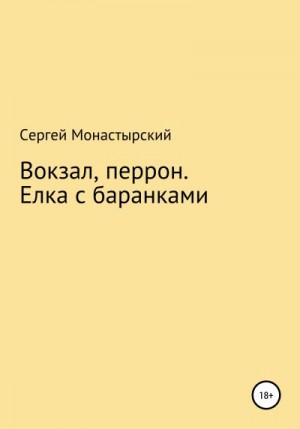 Сергей Монастырский

Вокзал, перрон. Елка с баранками

18+